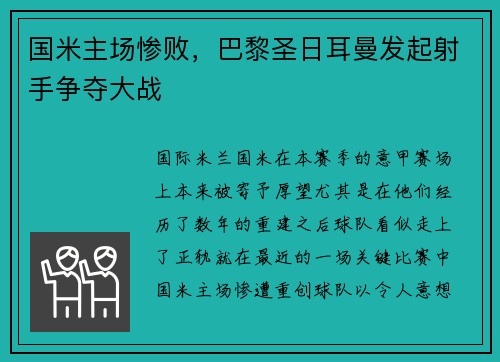 国米主场惨败，巴黎圣日耳曼发起射手争夺大战

国际米兰国米在本赛季的意甲赛场上本来被寄予厚望尤其是在他们经历了数年的重建之后球队看似走上了正轨就在最近的一场关键比赛中国米主场惨遭重创球队以令人意想